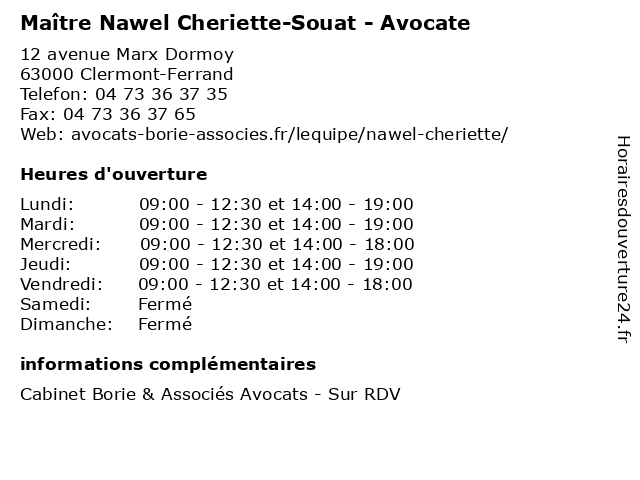 Maître Nawel Cheriette-Souat - Avocate

12 avenue Marx Dormoy
63000 Clermont-Ferrand
Telefon: 04 73 36 37 35
Fax: 04 73 36 37 65
Web: avocats-borie-associes.fr/lequipe/nawel-cheriette/

Heures d'ouverture

| | |
|---|---|
| Lundi: | 09:00 - 12:30 et 14:00 - 19:00 |
| Mardi: | 09:00 - 12:30 et 14:00 - 19:00 |
| Mercredi: | 09:00 - 12:30 et 14:00 - 18:00 |
| Jeudi: | 09:00 - 12:30 et 14:00 - 19:00 |
| Vendredi: | 09:00 - 12:30 et 14:00 - 18:00 |
| Samedi: | Fermé |
| Dimanche: | Fermé |

informations complémentaires

Cabinet Borie & Associés Avocats - Sur RDV

Horairesdouverture24.fr